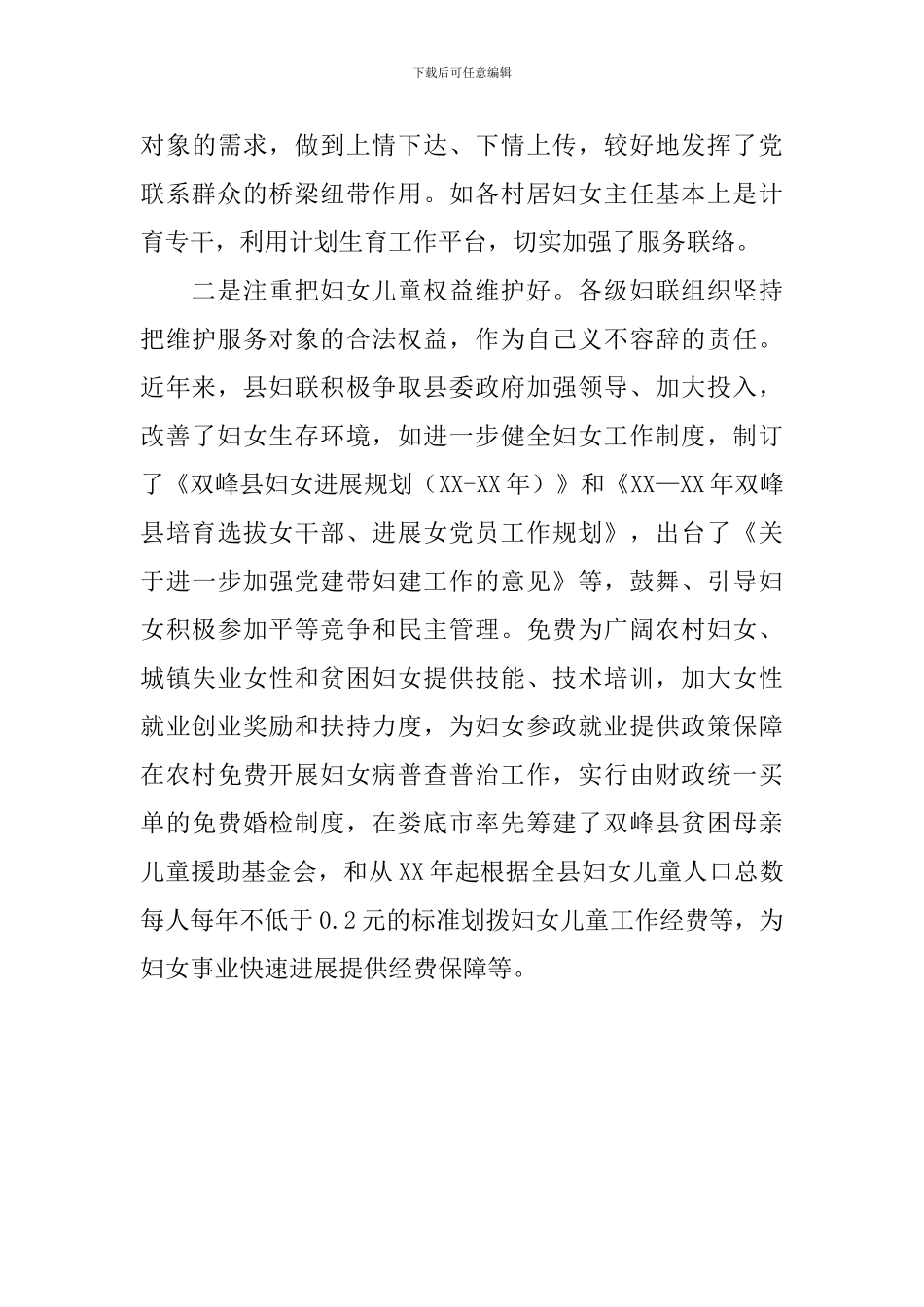 下载后可任意编辑

对象的需求，做到上情下达、下情上传，较好地发挥了党联系群众的桥梁纽带作用。如各村居妇女主任基本上是计育专干，利用计划生育工作平台，切实加强了服务联络。

二是注重把妇女儿童权益维护好。各级妇联组织坚持把维护服务对象的合法权益，作为自己义不容辞的责任。近年来，县妇联积极争取县委政府加强领导、加大投入，改善了妇女生存环境，如进一步健全妇女工作制度，制订了《双峰县妇女进展规划（XX-XX年）》和《XX—XX年双峰县培育选拔女干部、进展女党员工作规划》，出台了《关于进一步加强党建带妇建工作的意见》等，鼓舞、引导妇女积极参加平等竞争和民主管理。免费为广阔农村妇女、城镇失业女性和贫困妇女提供技能、技术培训，加大女性就业创业奖励和扶持力度，为妇女参政就业提供政策保障在农村免费开展妇女病普查普治工作，实行由财政统一买单的免费婚检制度，在娄底市率先筹建了双峰县贫困母亲儿童援助基金会，和从XX年起根据全县妇女儿童人口总数每人每年不低于0.2元的标准划拨妇女儿童工作经费等，为妇女事业快速进展提供经费保障等。